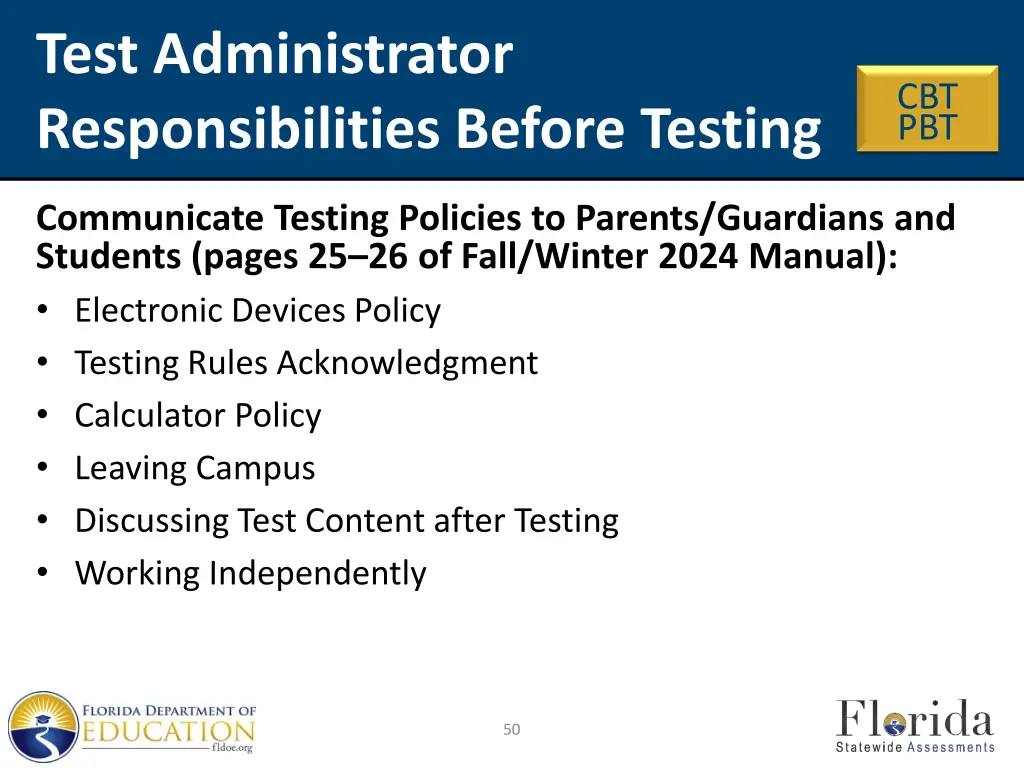 Test Administrator Responsibilities Before Testing

CBT
PBT

Communicate Testing Policies to Parents/Guardians and Students (pages 25–26 of Fall/Winter 2024 Manual):

• Electronic Devices Policy
• Testing Rules Acknowledgment
• Calculator Policy
• Leaving Campus
• Discussing Test Content after Testing
• Working Independently

FLORIDA DEPARTMENT OF EDUCATION fldoe.org

50

Florida Statewide Assessments